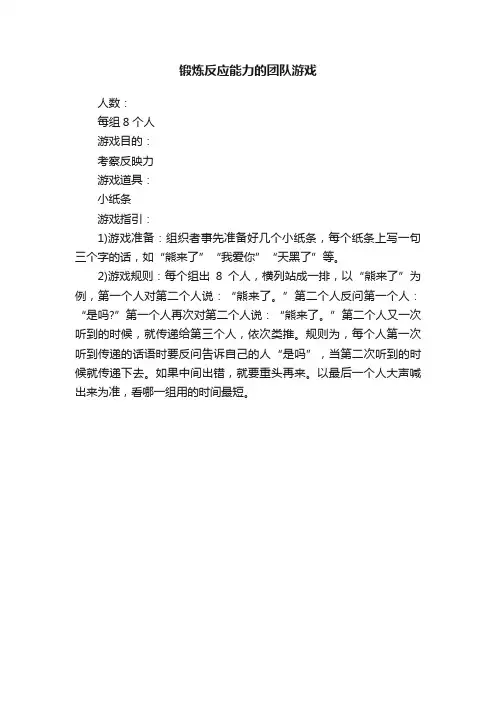 锻炼反应能力的团队游戏

人数：

每组 8 个人

游戏目的：

考察反映力

游戏道具：

小纸条

游戏指引：

1)游戏准备：组织者事先准备好几个小纸条，每个纸条上写一句三个字的话，如“熊来了”“我爱你”“天黑了”等。

2)游戏规则：每个组出 8 个人，横列站成一排，以“熊来了”为例，第一个人对第二个人说：“熊来了。”第二个人反问第一个人：“是吗?”第一个人再次对第二个人说：“熊来了。”第二个人又一次听到的时候，就传递给第三个人，依次类推。规则为，每个人第一次听到传递的话语时要反问告诉自己的人“是吗”，当第二次听到的时候就传递下去。如果中间出错，就要重头再来。以最后一个人大声喊出来为准，看哪一组用的时间最短。